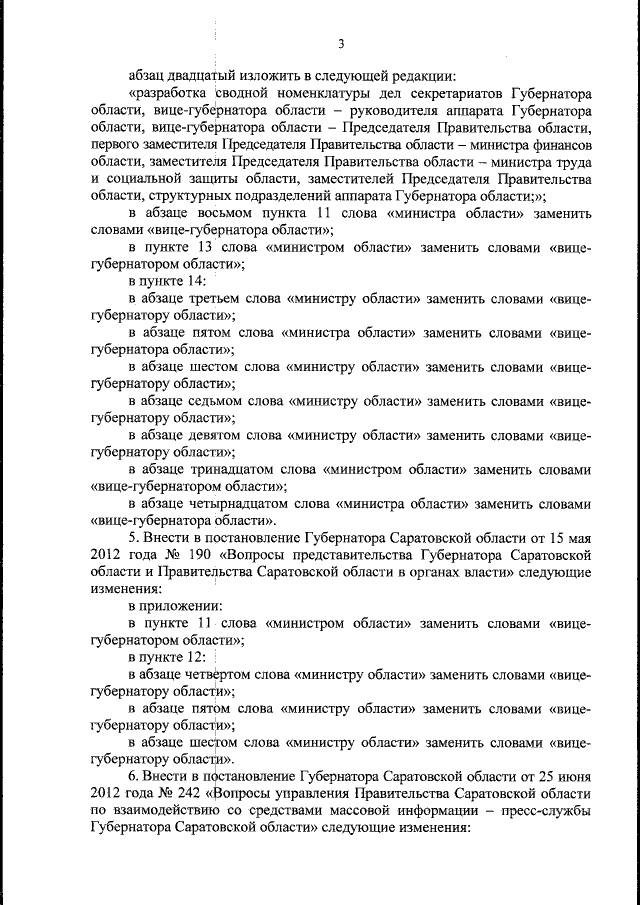 3

абзац двадцатый изложить в следующей редакции:

«разработка сводной номенклатуры дел секретариатов Губернатора области, вице-губернатора области – руководителя аппарата Губернатора области, вице-губернатора области – Председателя Правительства области, первого заместителя Председателя Правительства области – министра финансов области, заместителя Председателя Правительства области – министра труда и социальной защиты области, заместителей Председателя Правительства области, структурных подразделений аппарата Губернатора области;»;

в абзаце восьмом пункта 11 слова «министра области» заменить словами «вице-губернатора области»;

в пункте 13 слова «министром области» заменить словами «вице-губернатором области»;

в пункте 14:

в абзаце третьем слова «министру области» заменить словами «вице-губернатору области»;

в абзаце пятом слова «министра области» заменить словами «вице-губернатора области»;

в абзаце шестом слова «министру области» заменить словами «вице-губернатору области»;

в абзаце седьмом слова «министру области» заменить словами «вице-губернатору области»;

в абзаце девятом слова «министру области» заменить словами «вице-губернатору области»;

в абзаце тринадцатом слова «министром области» заменить словами «вице-губернатором области»;

в абзаце четырнадцатом слова «министра области» заменить словами «вице-губернатора области».

5. Внести в постановление Губернатора Саратовской области от 15 мая 2012 года № 190 «Вопросы представительства Губернатора Саратовской области и Правительства Саратовской области в органах власти» следующие изменения:

в приложении:

в пункте 11 слова «министром области» заменить словами «вице-губернатором области»;

в пункте 12:

в абзаце четвертом слова «министру области» заменить словами «вице-губернатору области»;

в абзаце пятом слова «министру области» заменить словами «вице-губернатору области»;

в абзаце шестом слова «министру области» заменить словами «вице-губернатору области».

6. Внести в постановление Губернатора Саратовской области от 25 июня 2012 года № 242 «Вопросы управления Правительства Саратовской области по взаимодействию со средствами массовой информации – пресс-службы Губернатора Саратовской области» следующие изменения: